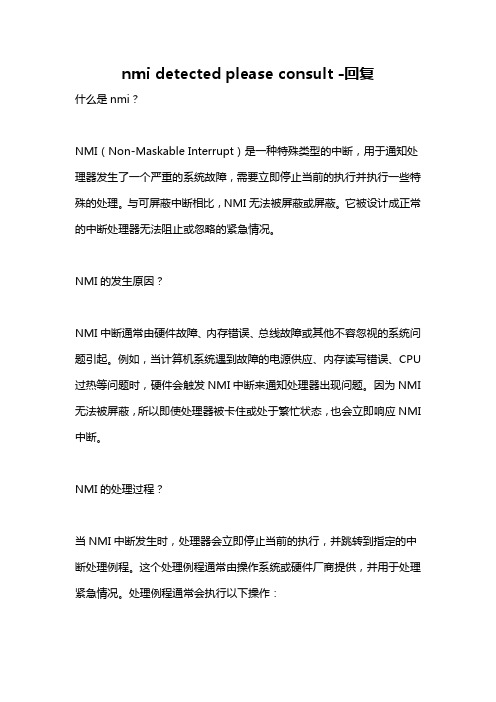 nmi detected please consult -回复

什么是 nmi？

NMI（Non-Maskable Interrupt）是一种特殊类型的中断，用于通知处理器发生了一个严重的系统故障，需要立即停止当前的执行并执行一些特殊的处理。与可屏蔽中断相比，NMI 无法被屏蔽或屏蔽。它被设计成正常的中断处理器无法阻止或忽略的紧急情况。

NMI 的发生原因？

NMI 中断通常由硬件故障、内存错误、总线故障或其他不容忽视的系统问题引起。例如，当计算机系统遇到故障的电源供应、内存读写错误、CPU 过热等问题时，硬件会触发 NMI 中断来通知处理器出现问题。因为 NMI 无法被屏蔽，所以即使处理器被卡住或处于繁忙状态，也会立即响应 NMI 中断。

NMI 的处理过程？

当 NMI 中断发生时，处理器会立即停止当前的执行，并跳转到指定的中断处理例程。这个处理例程通常由操作系统或硬件厂商提供，并用于处理紧急情况。处理例程通常会执行以下操作：